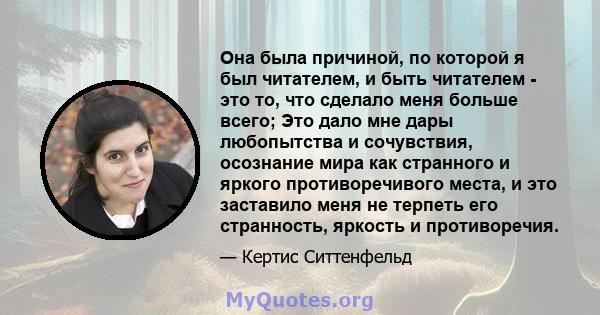 Она была причиной, по которой я был читателем, и быть читателем - это то, что сделало меня больше всего; Это дало мне дары любопытства и сочувствия, осознание мира как странного и яркого противоречивого места, и это заставило меня не терпеть его странность, яркость и противоречия.

— Кертис Ситтенфельд

MyQuotes.org